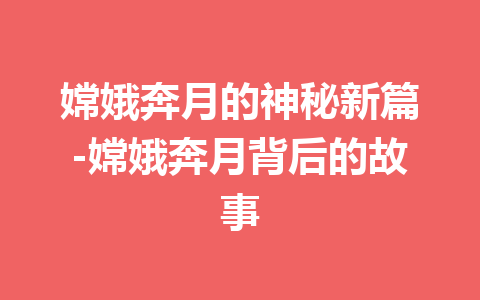 嫦娥奔月的神秘新篇-嫦娥奔月背后的故事